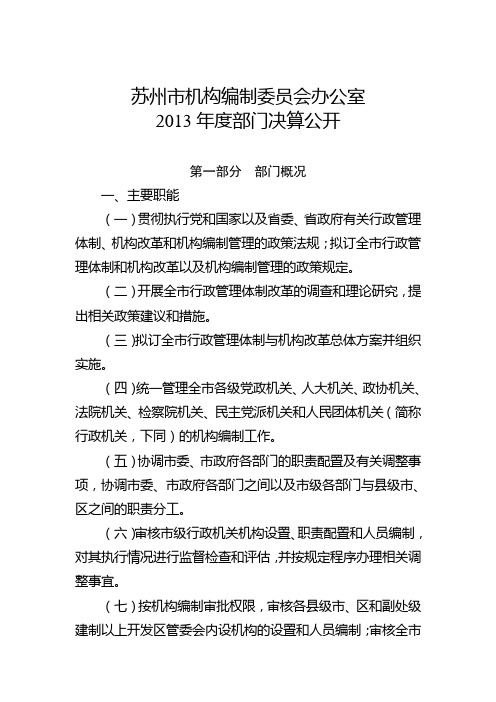 苏州市机构编制委员会办公室
2013 年度部门决算公开

第一部分　部门概况

一、主要职能

（一）贯彻执行党和国家以及省委、省政府有关行政管理体制、机构改革和机构编制管理的政策法规；拟订全市行政管理体制和机构改革以及机构编制管理的政策规定。

（二）开展全市行政管理体制改革的调查和理论研究，提出相关政策建议和措施。

（三）拟订全市行政管理体制与机构改革总体方案并组织实施。

（四）统一管理全市各级党政机关、人大机关、政协机关、法院机关、检察院机关、民主党派机关和人民团体机关（简称行政机关，下同）的机构编制工作。

（五）协调市委、市政府各部门的职责配置及有关调整事项，协调市委、市政府各部门之间以及市级各部门与县级市、区之间的职责分工。

（六）审核市级行政机关机构设置、职责配置和人员编制，对其执行情况进行监督检查和评估，并按规定程序办理相关调整事宜。

（七）按机构编制审批权限，审核各县级市、区和副处级建制以上开发区管委会内设机构的设置和人员编制；审核全市